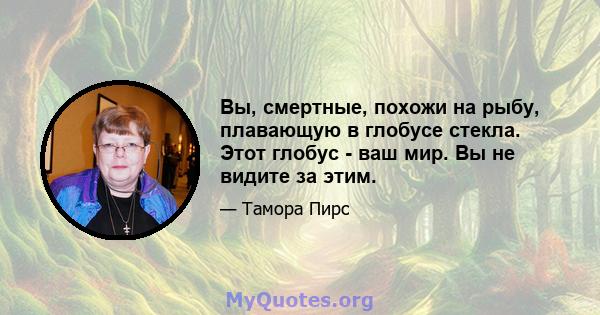 Вы, смертные, похожи на рыбу, плавающую в глобусе стекла. Этот глобус - ваш мир. Вы не видите за этим.

— Тамора Пирс

MyQuotes.org